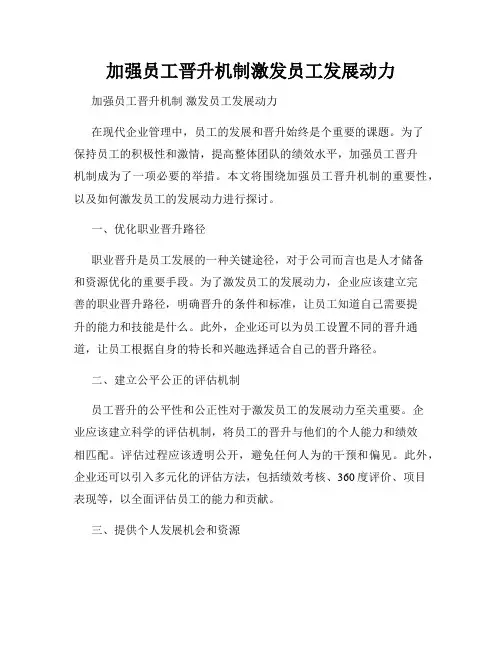 加强员工晋升机制激发员工发展动力

加强员工晋升机制 激发员工发展动力

在现代企业管理中，员工的发展和晋升始终是个重要的课题。为了保持员工的积极性和激情，提高整体团队的绩效水平，加强员工晋升机制成为了一项必要的举措。本文将围绕加强员工晋升机制的重要性，以及如何激发员工的发展动力进行探讨。

一、优化职业晋升路径

职业晋升是员工发展的一种关键途径，对于公司而言也是人才储备和资源优化的重要手段。为了激发员工的发展动力，企业应该建立完善的职业晋升路径，明确晋升的条件和标准，让员工知道自己需要提升的能力和技能是什么。此外，企业还可以为员工设置不同的晋升通道，让员工根据自身的特长和兴趣选择适合自己的晋升路径。

二、建立公平公正的评估机制

员工晋升的公平性和公正性对于激发员工的发展动力至关重要。企业应该建立科学的评估机制，将员工的晋升与他们的个人能力和绩效相匹配。评估过程应该透明公开，避免任何人为的干预和偏见。此外，企业还可以引入多元化的评估方法，包括绩效考核、360度评价、项目表现等，以全面评估员工的能力和贡献。

三、提供个人发展机会和资源